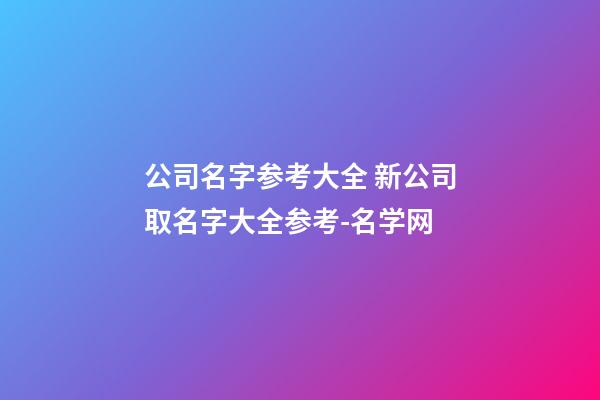 公司名字参考大全 新公司取名字大全参考-名学网